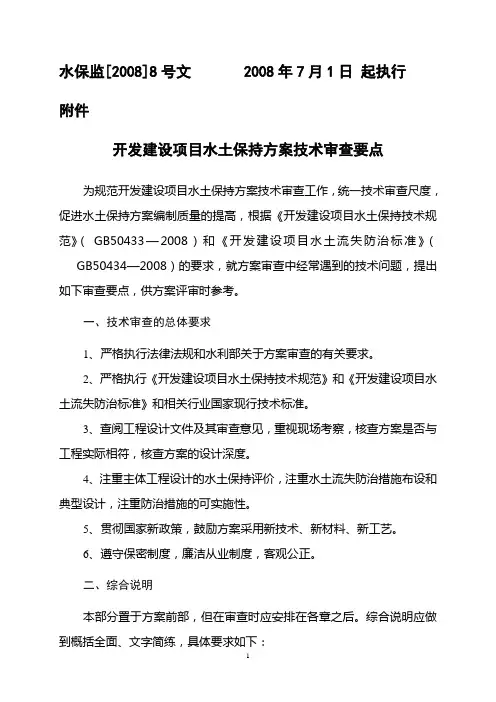 水保监[2008]8 号文　　2008 年 7 月 1 日 起执行

附件

开发建设项目水土保持方案技术审查要点

为规范开发建设项目水土保持方案技术审查工作，统一技术审查尺度，促进水土保持方案编制质量的提高，根据《开发建设项目水土保持技术规范》( GB50433—2008）和《开发建设项目水土流失防治标准》( GB50434—2008）的要求，就方案审查中经常遇到的技术问题，提出如下审查要点，供方案评审时参考。

一、技术审查的总体要求

1、严格执行法律法规和水利部关于方案审查的有关要求。

2、严格执行《开发建设项目水土保持技术规范》和《开发建设项目水土流失防治标准》和相关行业国家现行技术标准。

3、查阅工程设计文件及其审查意见，重视现场考察，核查方案是否与工程实际相符，核查方案的设计深度。

4、注重主体工程设计的水土保持评价，注重水土流失防治措施布设和典型设计，注重防治措施的可实施性。

5、贯彻国家新政策，鼓励方案采用新技术、新材料、新工艺。

6、遵守保密制度，廉洁从业制度，客观公正。

二、综合说明

本部分置于方案前部，但在审查时应安排在各章之后。综合说明应做到概括全面、文字简练，具体要求如下：

1